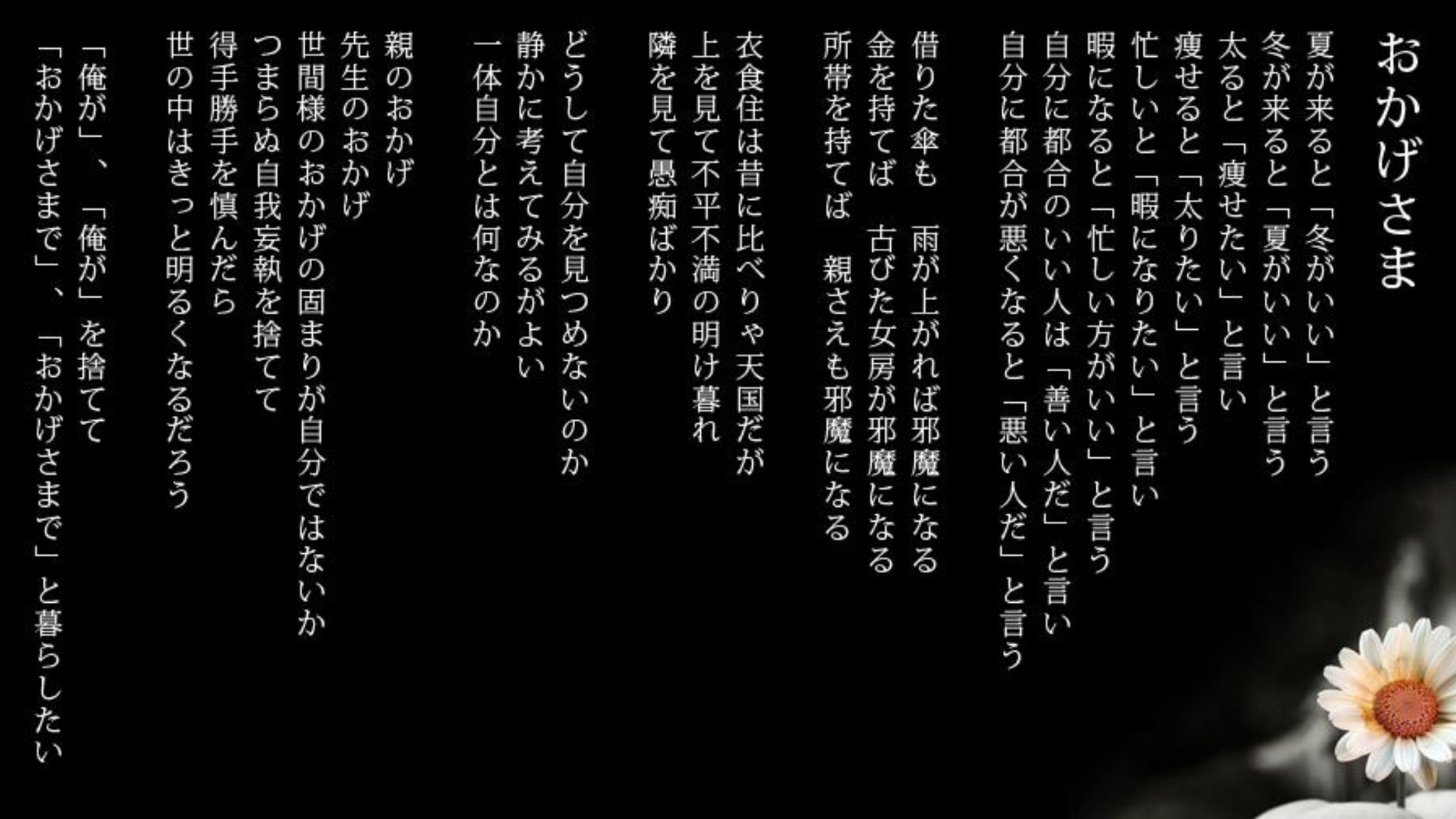 おかげさま

夏が来ると「冬がいい」と言う
冬が来ると「夏がいい」と言う
太ると「痩せたい」と言い
痩せると「太りたい」と言う
忙しいと「暇になりたい」と言い
暇になると「忙しい方がいい」と言う
自分に都合のいい人は「善い人だ」と言い
自分に都合が悪くなると「悪い人だ」と言う

借りた傘も　雨が上がれば邪魔になる
金を持てば　古びた女房が邪魔になる
所帯を持てば　親さえも邪魔になる

衣食住は昔に比べりゃ天国だが
上を見て不平不満の明け暮れ
隣を見て愚痴ばかり

どうして自分を見つめないのか
静かに考えてみるがよい
一体自分とは何なのか

親のおかげ
先生のおかげ
世間様のおかげの固まりが自分ではないか
つまらぬ自我妄執を捨てて
得手勝手を慎んだら
世の中はきっと明るくなるだろう

「俺が」、「俺が」を捨てて
「おかげさまで」、「おかげさまで」と暮らしたい